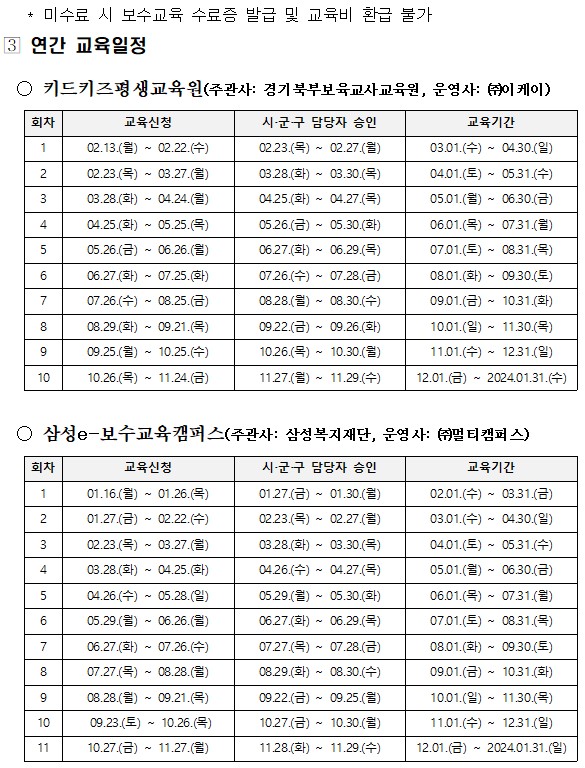 * 미수료 시 보수교육 수료증 발급 및 교육비 환급 불가

3 연간 교육일정

○ 키드키즈평생교육원(주관사: 경기북부보육교사교육원, 운영사: ㈜이케이)

| 회차 | 교육신청 | 시·군·구 담당자 승인 | 교육기간 |
|---|---|---|---|
| 1 | 02.13.(월) ~ 02.22.(수) | 02.23.(목) ~ 02.27.(월) | 03.01.(수) ~ 04.30.(일) |
| 2 | 02.23.(목) ~ 03.27.(월) | 03.28.(화) ~ 03.30.(목) | 04.01.(토) ~ 05.31.(수) |
| 3 | 03.28.(화) ~ 04.24.(월) | 04.25.(화) ~ 04.27.(목) | 05.01.(월) ~ 06.30.(금) |
| 4 | 04.25.(화) ~ 05.25.(목) | 05.26.(금) ~ 05.30.(화) | 06.01.(목) ~ 07.31.(월) |
| 5 | 05.26.(금) ~ 06.26.(월) | 06.27.(화) ~ 06.29.(목) | 07.01.(토) ~ 08.31.(목) |
| 6 | 06.27.(화) ~ 07.25.(화) | 07.26.(수) ~ 07.28.(금) | 08.01.(화) ~ 09.30.(토) |
| 7 | 07.26.(수) ~ 08.25.(금) | 08.28.(월) ~ 08.30.(수) | 09.01.(금) ~ 10.31.(화) |
| 8 | 08.29.(화) ~ 09.21.(목) | 09.22.(금) ~ 09.26.(화) | 10.01.(일) ~ 11.30.(목) |
| 9 | 09.25.(월) ~ 10.25.(수) | 10.26.(목) ~ 10.30.(월) | 11.01.(수) ~ 12.31.(일) |
| 10 | 10.26.(목) ~ 11.24.(금) | 11.27.(월) ~ 11.29.(수) | 12.01.(금) ~ 2024.01.31.(수) |

○ 삼성e-보수교육캠퍼스(주관사: 삼성복지재단, 운영사: ㈜멀티캠퍼스)

| 회차 | 교육신청 | 시·군·구 담당자 승인 | 교육기간 |
|---|---|---|---|
| 1 | 01.16.(월) ~ 01.26.(목) | 01.27.(금) ~ 01.30.(월) | 02.01.(수) ~ 03.31.(금) |
| 2 | 01.27.(금) ~ 02.22.(수) | 02.23.(목) ~ 02.27.(월) | 03.01.(수) ~ 04.30.(일) |
| 3 | 02.23.(목) ~ 03.27.(월) | 03.28.(화) ~ 03.30.(목) | 04.01.(토) ~ 05.31.(수) |
| 4 | 03.28.(화) ~ 04.25.(화) | 04.26.(수) ~ 04.27.(목) | 05.01.(월) ~ 06.30.(금) |
| 5 | 04.26.(수) ~ 05.28.(일) | 05.29.(월) ~ 05.30.(화) | 06.01.(목) ~ 07.31.(월) |
| 6 | 05.29.(월) ~ 06.26.(월) | 06.27.(화) ~ 06.29.(목) | 07.01.(토) ~ 08.31.(목) |
| 7 | 06.27.(화) ~ 07.26.(수) | 07.27.(목) ~ 07.28.(금) | 08.01.(화) ~ 09.30.(토) |
| 8 | 07.27.(목) ~ 08.28.(월) | 08.29.(화) ~ 08.30.(수) | 09.01.(금) ~ 10.31.(화) |
| 9 | 08.28.(월) ~ 09.21.(목) | 09.22.(금) ~ 09.25.(월) | 10.01.(일) ~ 11.30.(목) |
| 10 | 09.23.(토) ~ 10.26.(목) | 10.27.(금) ~ 10.30.(월) | 11.01.(수) ~ 12.31.(일) |
| 11 | 10.27.(금) ~ 11.27.(월) | 11.28.(화) ~ 11.29.(수) | 12.01.(금) ~ 2024.01.31.(일) |